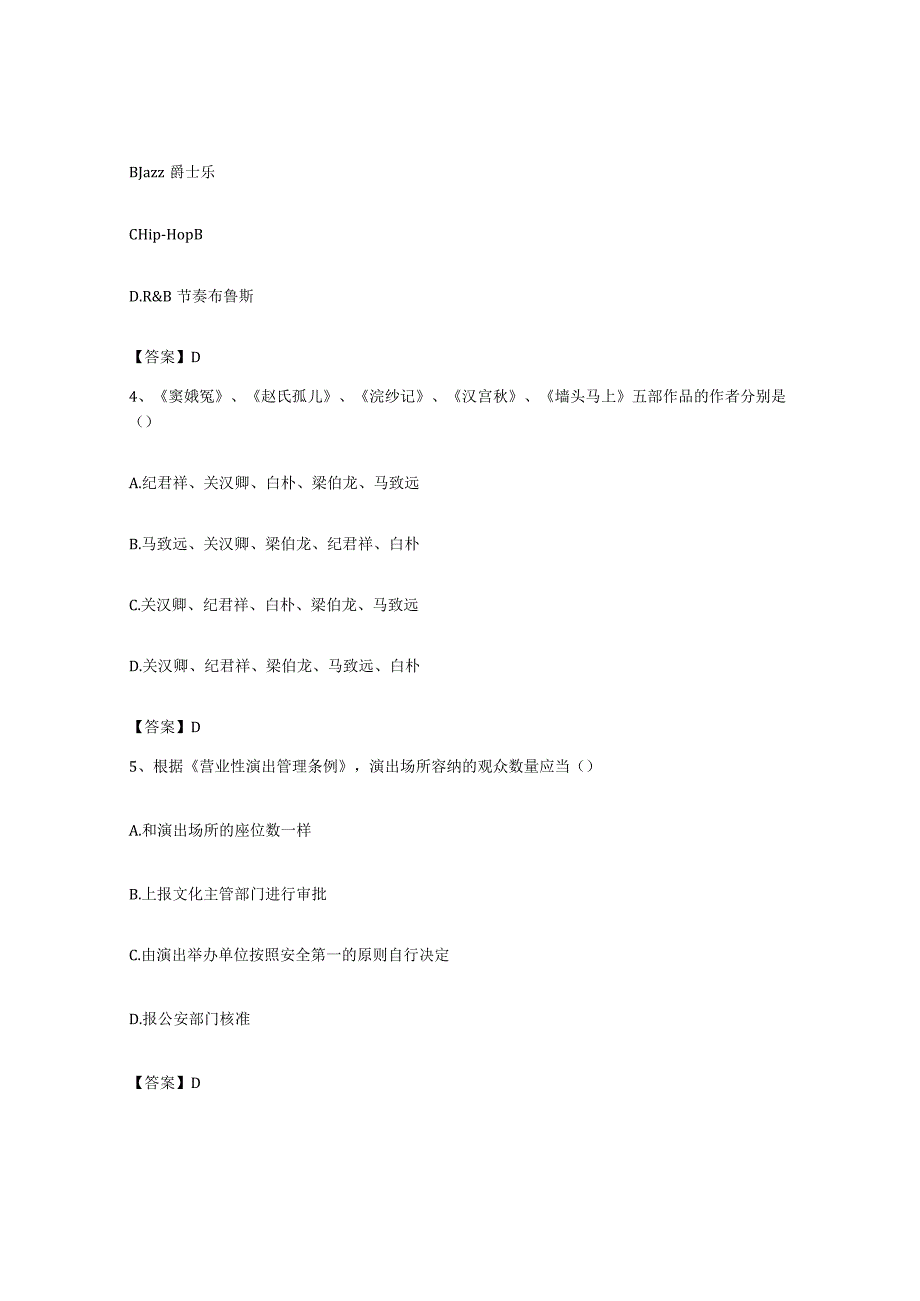 BJazz 爵士乐

CHip-HopB

D.R&B 节奏布鲁斯

【答案】D

4、《窦娥冤》、《赵氏孤儿》、《浣纱记》、《汉宫秋》、《墙头马上》五部作品的作者分别是（）

A.纪君祥、关汉卿、白朴、梁伯龙、马致远

B.马致远、关汉卿、梁伯龙、纪君祥、白朴

C.关汉卿、纪君祥、白朴、梁伯龙、马致远

D.关汉卿、纪君祥、梁伯龙、马致远、白朴

【答案】D

5、根据《营业性演出管理条例》，演出场所容纳的观众数量应当（）

A.和演出场所的座位数一样

B.上报文化主管部门进行审批

C.由演出举办单位按照安全第一的原则自行决定

D.报公安部门核准

【答案】D